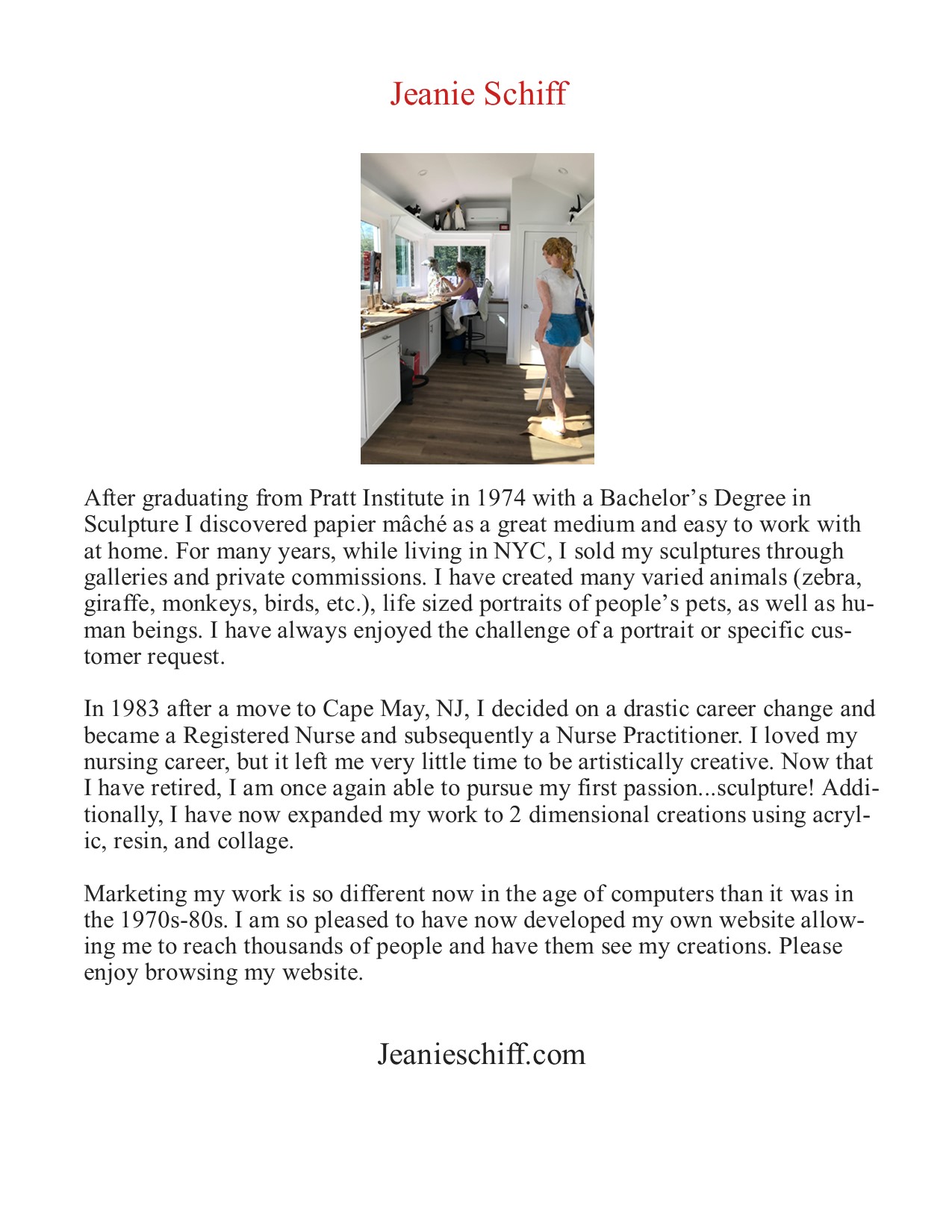 Jeanie Schiff

After graduating from Pratt Institute in 1974 with a Bachelor’s Degree in Sculpture I discovered papier mâché as a great medium and easy to work with at home. For many years, while living in NYC, I sold my sculptures through galleries and private commissions. I have created many varied animals (zebra, giraffe, monkeys, birds, etc.), life sized portraits of people’s pets, as well as human beings. I have always enjoyed the challenge of a portrait or specific customer request.

In 1983 after a move to Cape May, NJ, I decided on a drastic career change and became a Registered Nurse and subsequently a Nurse Practitioner. I loved my nursing career, but it left me very little time to be artistically creative. Now that I have retired, I am once again able to pursue my first passion...sculpture! Additionally, I have now expanded my work to 2 dimensional creations using acrylic, resin, and collage.

Marketing my work is so different now in the age of computers than it was in the 1970s-80s. I am so pleased to have now developed my own website allowing me to reach thousands of people and have them see my creations. Please enjoy browsing my website.

Jeanieschiff.com